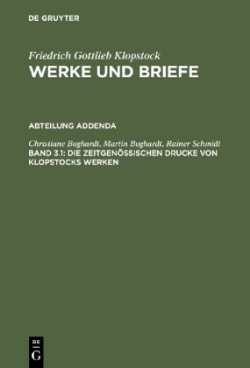 DE GRUYTER

Friedrich Gottlieb Klopstock
WERKE UND BRIEFE

ABTEILUNG ADDENDA

Christiane Boghardt, Martin Boghardt, Rainer Schmidt
BAND 3.1: DIE ZEITGENÖSSISCHEN DRUCKE VON KLOPSTOCKS WERKEN

DE
G